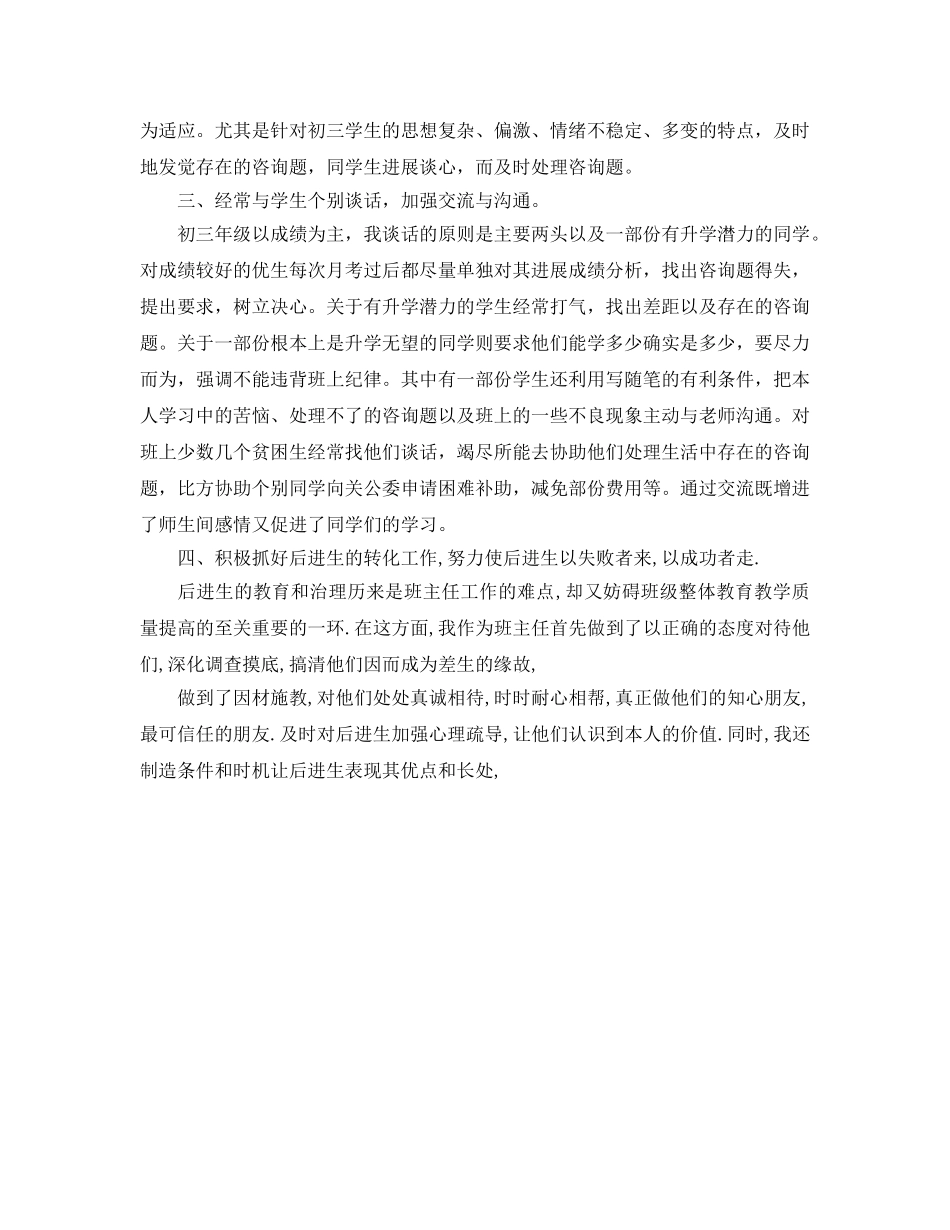 为适应。尤其是针对初三学生的思想复杂、偏激、情绪不稳定、多变的特点，及时地发觉存在的咨询题，同学生进展谈心，而及时处理咨询题。

三、经常与学生个别谈话，加强交流与沟通。

初三年级以成绩为主，我谈话的原则是主要两头以及一部份有升学潜力的同学。对成绩较好的优生每次月考过后都尽量单独对其进展成绩分析，找出咨询题得失，提出要求，树立决心。关于有升学潜力的学生经常打气，找出差距以及存在的咨询题。关于一部份根本上是升学无望的同学则要求他们能学多少确实是多少，要尽力而为，强调不能违背班上纪律。其中有一部份学生还利用写随笔的有利条件，把本人学习中的苦恼、处理不了的咨询题以及班上的一些不良现象主动与老师沟通。对班上少数几个贫困生经常找他们谈话，竭尽所能去协助他们处理生活中存在的咨询题，比方协助个别同学向关公委申请困难补助，减免部份费用等。通过交流既增进了师生间感情又促进了同学们的学习。

四、积极抓好后进生的转化工作,努力使后进生以失败者来,以成功者走.

后进生的教育和治理历来是班主任工作的难点,却又妨碍班级整体教育教学质量提高的至关重要的一环.在这方面,我作为班主任首先做到了以正确的态度对待他们,深化调查摸底,搞清他们因而成为差生的缘故,

做到了因材施教,对他们处处真诚相待,时时耐心相帮,真正做他们的知心朋友,最可信任的朋友.及时对后进生加强心理疏导,让他们认识到本人的价值.同时,我还制造条件和时机让后进生表现其优点和长处,